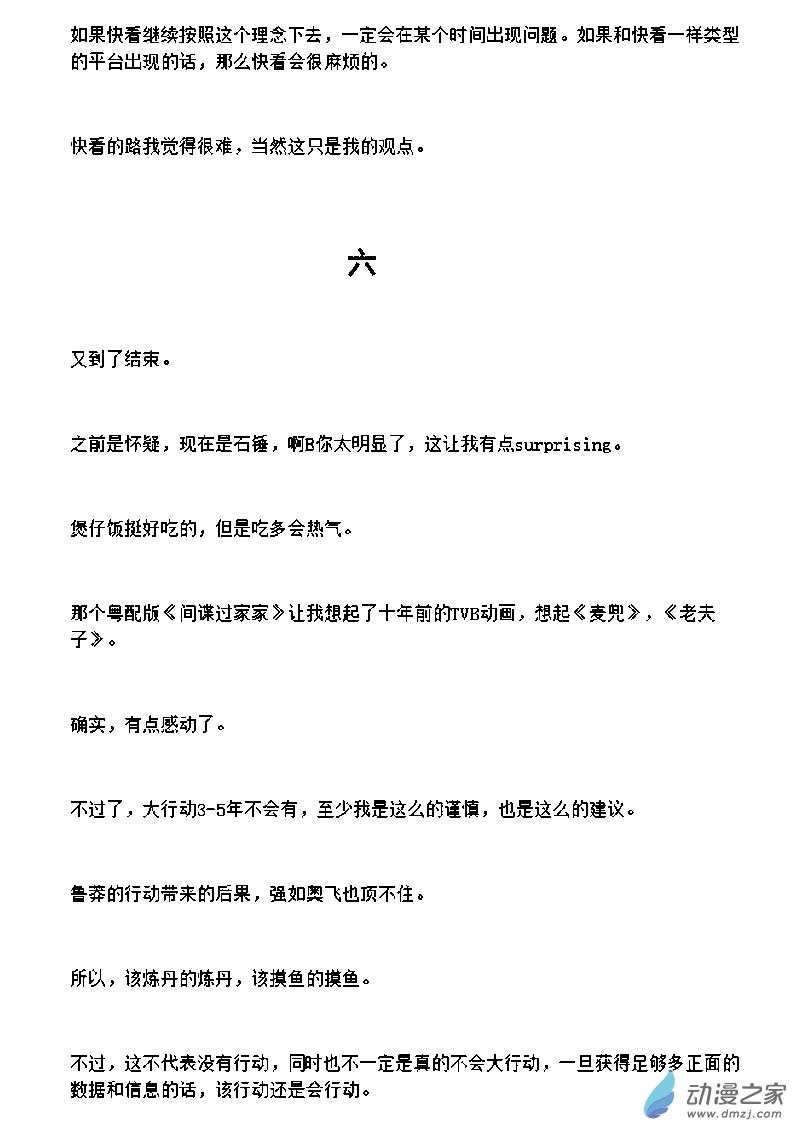 如果快看继续按照这个理念下去，一定会在某个时间出现问题。如果和快看一样类型的平台出现的话，那么快看会很麻烦的。

快看的路我觉得很难，当然这只是我的观点。

六

又到了结束。

之前是怀疑，现在是石锤，啊B你太明显了，这让我有点surprising。

煲仔饭挺好吃的，但是吃多会热气。

那个粤配版《间谍过家家》让我想起了十年前的TVB动画，想起《麦兜》，《老夫子》。

确实，有点感动了。

不过了，大行动3-5年不会有，至少我是这么的谨慎，也是这么的建议。

鲁莽的行动带来的后果，强如奥飞也顶不住。

所以，该炼丹的炼丹，该摸鱼的摸鱼。

不过，这不代表没有行动，同时也不一定是真的不会大行动，一旦获得足够多正面的数据和信息的话，该行动还是会行动。

动漫之家
www.dmzj.com